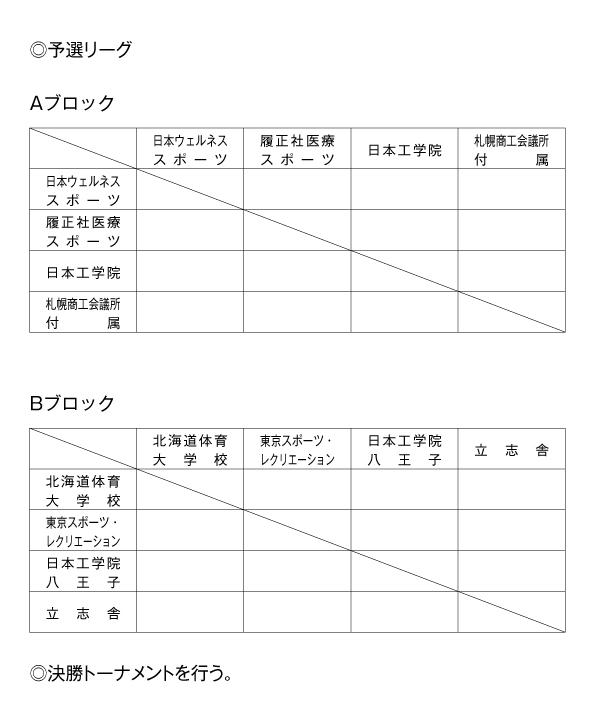 ◎予選リーグ

Aブロック

| | 日本ウェルネス スポーツ | 履正社医療 スポーツ | 日本工学院 | 札幌商工会議所 付属 |
|---|---|---|---|---|
| 日本ウェルネス スポーツ | | | | |
| 履正社医療 スポーツ | | | | |
| 日本工学院 | | | | |
| 札幌商工会議所 付属 | | | | |

Bブロック

| | 北海道体育 大学校 | 東京スポーツ・ レクリエーション | 日本工学院 八王子 | 立志舎 |
|---|---|---|---|---|
| 北海道体育 大学校 | | | | |
| 東京スポーツ・ レクリエーション | | | | |
| 日本工学院 八王子 | | | | |
| 立志舎 | | | | |

◎決勝トーナメントを行う。